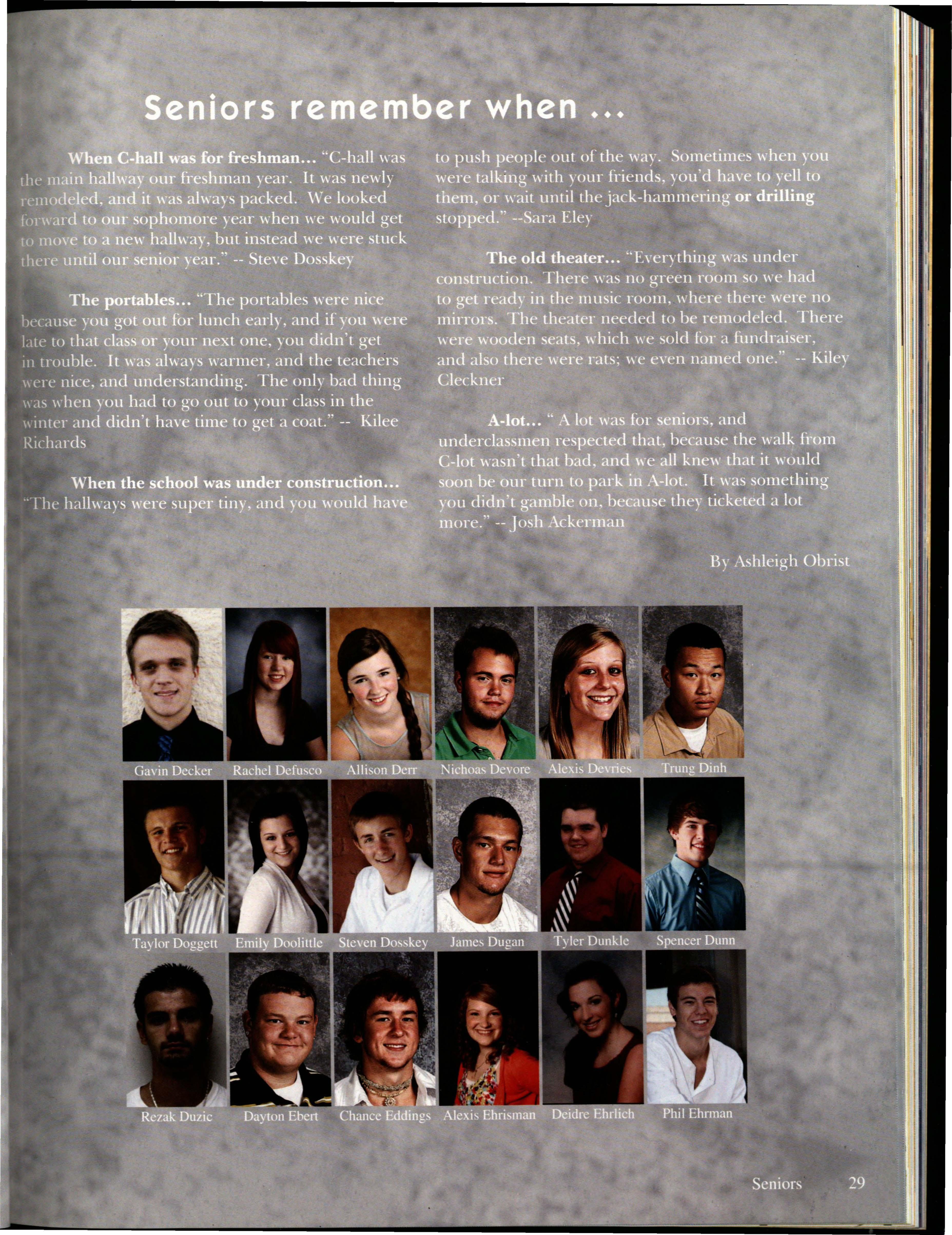 Seniors remember when ...

When C-hall was for freshman... "C-hall was the main hallway our freshman year. It was newly remodeled, and it was always packed. We looked forward to our sophomore year when we would get to move to a new hallway, but instead we were stuck there until our senior year." -- Steve Dosskey

The portables... "The portables were nice because you got out for lunch early, and if you were late to that class or your next one, you didn't get in trouble. It was always warmer, and the teachers were nice, and understanding. The only bad thing was when you had to go out to your class in the winter and didn't have time to get a coat." -- Kilee Richards

When the school was under construction... "The hallways were super tiny, and you would have to push people out of the way. Sometimes when you were talking with your friends, you'd have to yell to them, or wait until the jack-hammering or drilling stopped." --Sara Eley

The old theater... "Everything was under construction. There was no green room so we had to get ready in the music room, where there were no mirrors. The theater needed to be remodeled. There were wooden seats, which we sold for a fundraiser, and also there were rats; we even named one." -- Kiley Cleckner

A-lot... " A lot was for seniors, and underclassmen respected that, because the walk from C-lot wasn't that bad, and we all knew that it would soon be our turn to park in A-lot. It was something you didn't gamble on, because they ticketed a lot more." -- Josh Ackerman

By Ashleigh Obrist

Gavin Decker
Rachel Defusco
Allison Derr
Nichoas Devore
Alexis Devries
Trung Dinh
Taylor Doggett
Emily Doolittle
Steven Dosskey
James Dugan
Tyler Dunkle
Spencer Dunn
Rezak Duzic
Dayton Ebert
Chance Eddings
Alexis Ehrisman
Deidre Ehrlich
Phil Ehrman

Seniors 29